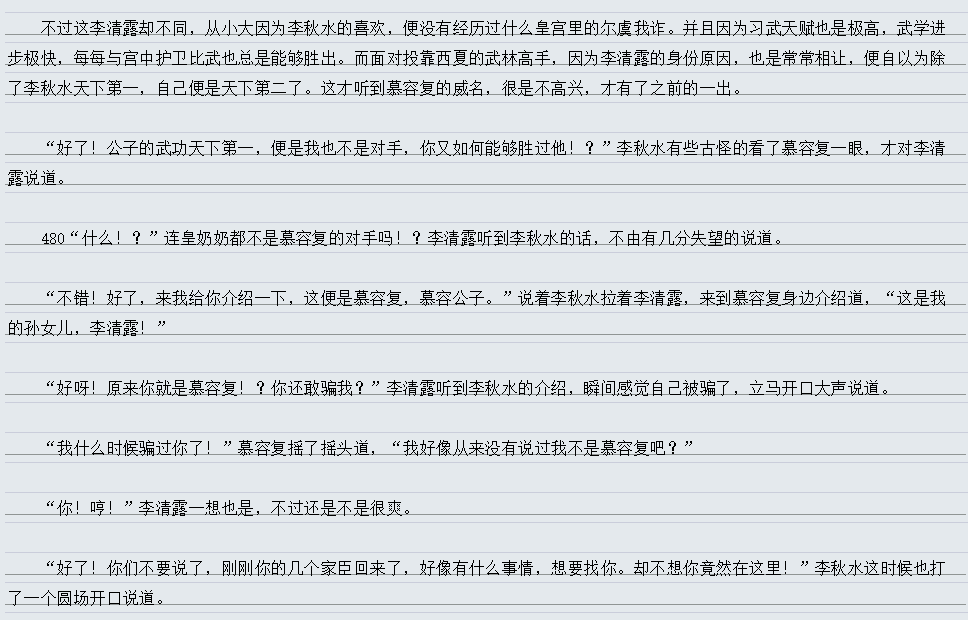 不过这李清露却不同，从小大因为李秋水的喜欢，便没有经历过什么皇宫里的尔虞我诈。并且因为习武天赋也是极高，武学进步极快，每每与宫中护卫比武也总是能够胜出。而面对投靠西夏的武林高手，因为李清露的身份原因，也是常常相让，便自以为除了李秋水天下第一，自己便是天下第二了。这才听到慕容复的威名，很是不高兴，才有了之前的一出。

“好了！公子的武功天下第一，便是我也不是对手，你又如何能够胜过他！？”李秋水有些古怪的看了慕容复一眼，才对李清露说道。

480“什么！？”连皇奶奶都不是慕容复的对手吗！？李清露听到李秋水的话，不由有几分失望的说道。

“不错！好了，来我给你介绍一下，这便是慕容复，慕容公子。”说着李秋水拉着李清露，来到慕容复身边介绍道，“这是我的孙女儿，李清露！”

“好呀！原来你就是慕容复！？你还敢骗我？”李清露听到李秋水的介绍，瞬间感觉自己被骗了，立马开口大声说道。

“我什么时候骗过你了！”慕容复摇了摇头道，“我好像从来没有说过我不是慕容复吧？”

“你！哼！”李清露一想也是，不过还是不是很爽。

“好了！你们不要说了，刚刚你的几个家臣回来了，好像有什么事情，想要找你。却不想你竟然在这里！”李秋水这时候也打了一个圆场开口说道。